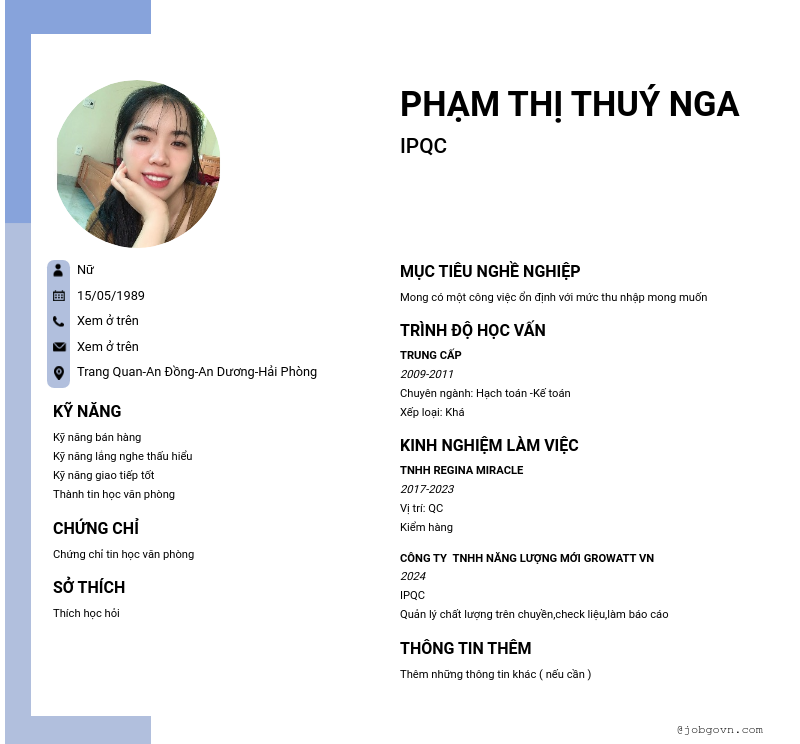 PHẠM THỊ THUÝ NGA
IPQC

Nữ
15/05/1989
Xem ở trên
Xem ở trên
Trang Quan-An Đồng-An Dương-Hải Phòng

KỸ NĂNG
Kỹ năng bán hàng
Kỹ năng lắng nghe thấu hiểu
Kỹ năng giao tiếp tốt
Thành tin học văn phòng

CHỨNG CHỈ
Chứng chỉ tin học văn phòng

SỞ THÍCH
Thích học hỏi

MỤC TIÊU NGHỀ NGHIỆP
Mong có một công việc ổn định với mức thu nhập mong muốn

TRÌNH ĐỘ HỌC VẤN
TRUNG CẤP
2009-2011
Chuyên ngành: Hạch toán -Kế toán
Xếp loại: Khá

KINH NGHIỆM LÀM VIỆC
TNHH REGINA MIRACLE
2017-2023
Vị trí: QC
Kiểm hàng

CÔNG TY TNHH NĂNG LƯỢNG MỚI GROWATT VN
2024
IPQC
Quản lý chất lượng trên chuyền,check liệu,làm báo cáo

THÔNG TIN THÊM
Thêm những thông tin khác ( nếu cần )

@jobgovn.com